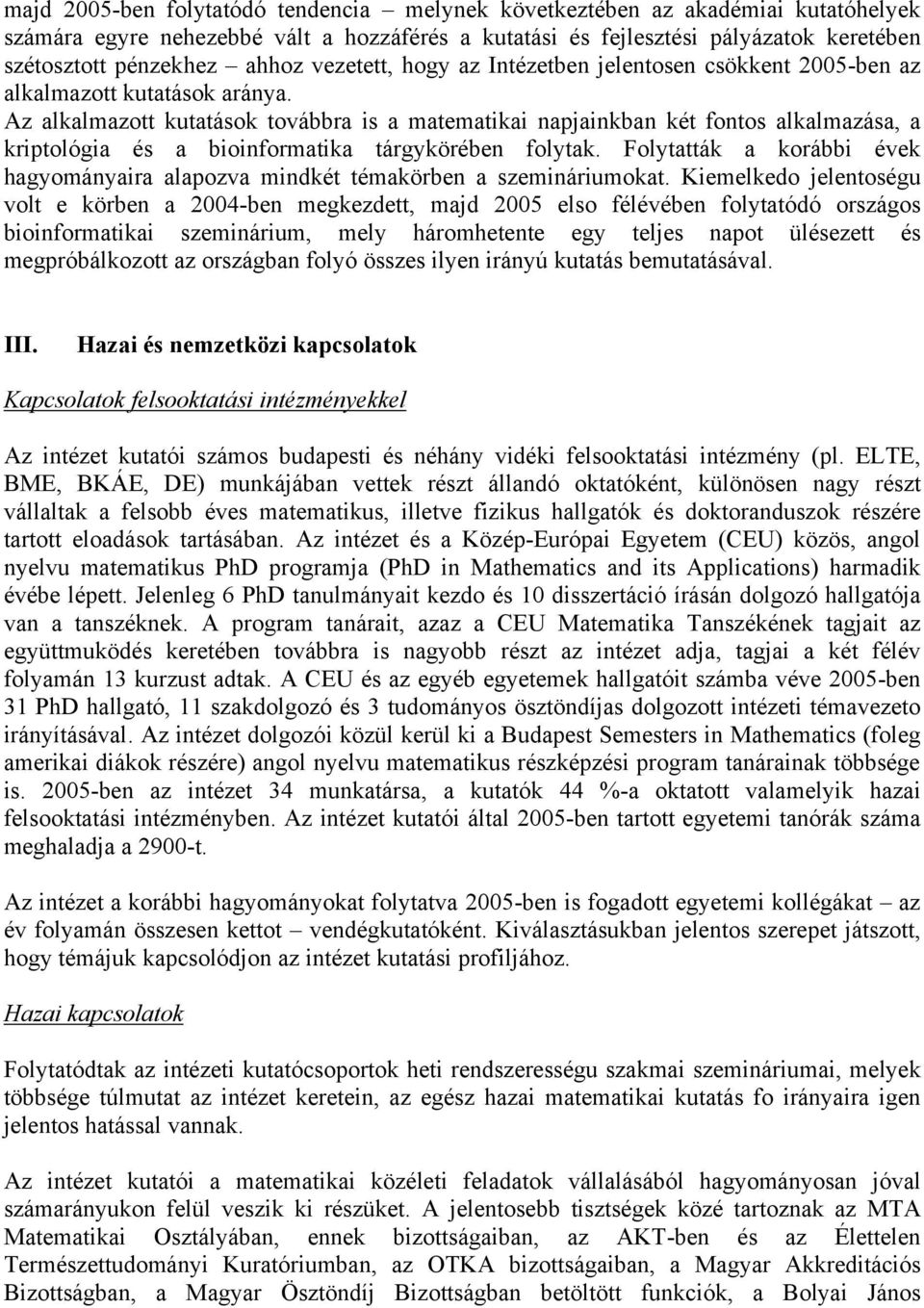 majd 2005-ben folytatódó tendencia – melynek következtében az akadémiai kutatóhelyek számára egyre nehezebbé vált a hozzáférés a kutatási és fejlesztési pályázatok keretében szétosztott pénzekhez – ahhoz vezetett, hogy az Intézetben jelentosen csökkent 2005-ben az alkalmazott kutatások aránya.
Az alkalmazott kutatások továbbra is a matematikai napjainkban két fontos alkalmazása, a kriptológia és a bioinformatika tárgykörében folytak. Folytatták a korábbi évek hagyományaira alapozva mindkét témakörben a szemináriumokat. Kiemelkedo jelentoségu volt e körben a 2004-ben megkezdett, majd 2005 elso félévében folytatódó országos bioinformatikai szeminárium, mely háromhetente egy teljes napot ülésezett és megpróbálkozott az országban folyó összes ilyen irányú kutatás bemutatásával.

III. Hazai és nemzetközi kapcsolatok

Kapcsolatok felsooktatási intézményekkel

Az intézet kutatói számos budapesti és néhány vidéki felsooktatási intézmény (pl. ELTE, BME, BKÁE, DE) munkájában vettek részt állandó oktatóként, különösen nagy részt vállaltak a felsobb éves matematikus, illetve fizikus hallgatók és doktoranduszok részére tartott eloadások tartásában. Az intézet és a Közép-Európai Egyetem (CEU) közös, angol nyelvu matematikus PhD programja (PhD in Mathematics and its Applications) harmadik évébe lépett. Jelenleg 6 PhD tanulmányait kezdo és 10 disszertáció írásán dolgozó hallgatója van a tanszéknek. A program tanárait, azaz a CEU Matematika Tanszékének tagjait az együttmuködés keretében továbbra is nagyobb részt az intézet adja, tagjai a két félév folyamán 13 kurzust adtak. A CEU és az egyéb egyetemek hallgatóit számba véve 2005-ben 31 PhD hallgató, 11 szakdolgozó és 3 tudományos ösztöndíjas dolgozott intézeti témavezeto irányításával. Az intézet dolgozói közül kerül ki a Budapest Semesters in Mathematics (foleg amerikai diákok részére) angol nyelvu matematikus részképzési program tanárainak többsége is. 2005-ben az intézet 34 munkatársa, a kutatók 44 %-a oktatott valamelyik hazai felsooktatási intézményben. Az intézet kutatói által 2005-ben tartott egyetemi tanórák száma meghaladja a 2900-t.

Az intézet a korábbi hagyományokat folytatva 2005-ben is fogadott egyetemi kollégákat – az év folyamán összesen kettot – vendégkutatóként. Kiválasztásukban jelentos szerepet játszott, hogy témájuk kapcsolódjon az intézet kutatási profiljához.

Hazai kapcsolatok

Folytatódtak az intézeti kutatócsoportok heti rendszerességu szakmai szemináriumai, melyek többsége túlmutat az intézet keretein, az egész hazai matematikai kutatás fo irányaira igen jelentos hatással vannak.

Az intézet kutatói a matematikai közéleti feladatok vállalásából hagyományosan jóval számarányukon felül veszik ki részüket. A jelentosebb tisztségek közé tartoznak az MTA Matematikai Osztályában, ennek bizottságaiban, az AKT-ben és az Élettelen Természettudományi Kuratóriumban, az OTKA bizottságaiban, a Magyar Akkreditációs Bizottságban, a Magyar Ösztöndíj Bizottságban betöltött funkciók, a Bolyai János